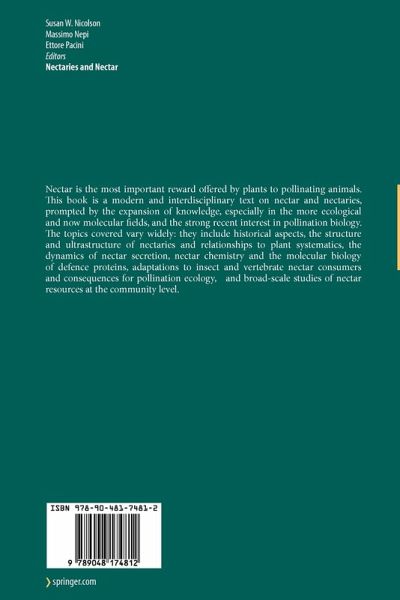 Susan W. Nicolson
Massimo Nepi
Ettore Pacini
Editors
Nectaries and Nectar

Nectar is the most important reward offered by plants to pollinating animals. This book is a modern and interdisciplinary text on nectar and nectaries, prompted by the expansion of knowledge, especially in the more ecological and now molecular fields, and the strong recent interest in pollination biology. The topics covered vary widely: they include historical aspects, the structure and ultrastructure of nectaries and relationships to plant systematics, the dynamics of nectar secretion, nectar chemistry and the molecular biology of defence proteins, adaptations to insect and vertebrate nectar consumers and consequences for pollination ecology, and broad-scale studies of nectar resources at the community level.

ISBN 978-90-481-7481-2

9 789048 174812

springer.com